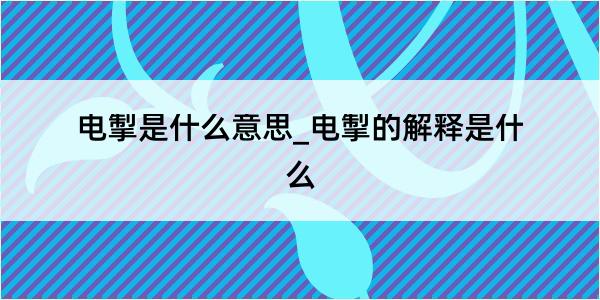 电掣是什么意思_电掣的解释是什么